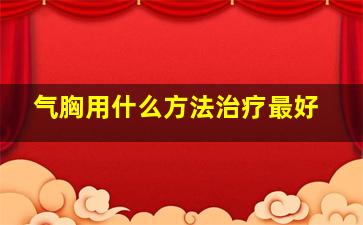 气胸用什么方法治疗最好